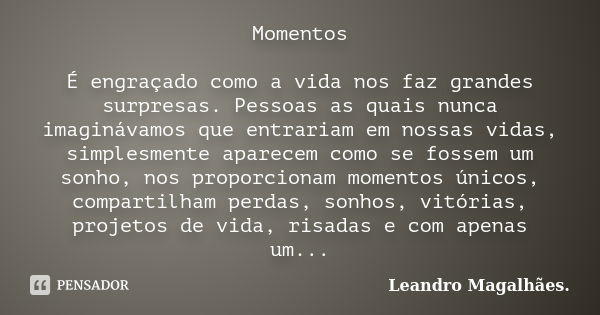 Momentos

É engraçado como a vida nos faz grandes surpresas. Pessoas as quais nunca imaginávamos que entrariam em nossas vidas, simplesmente aparecem como se fossem um sonho, nos proporcionam momentos únicos, compartilham perdas, sonhos, vitórias, projetos de vida, risadas e com apenas um...

PENSADOR

Leandro Magalhães.